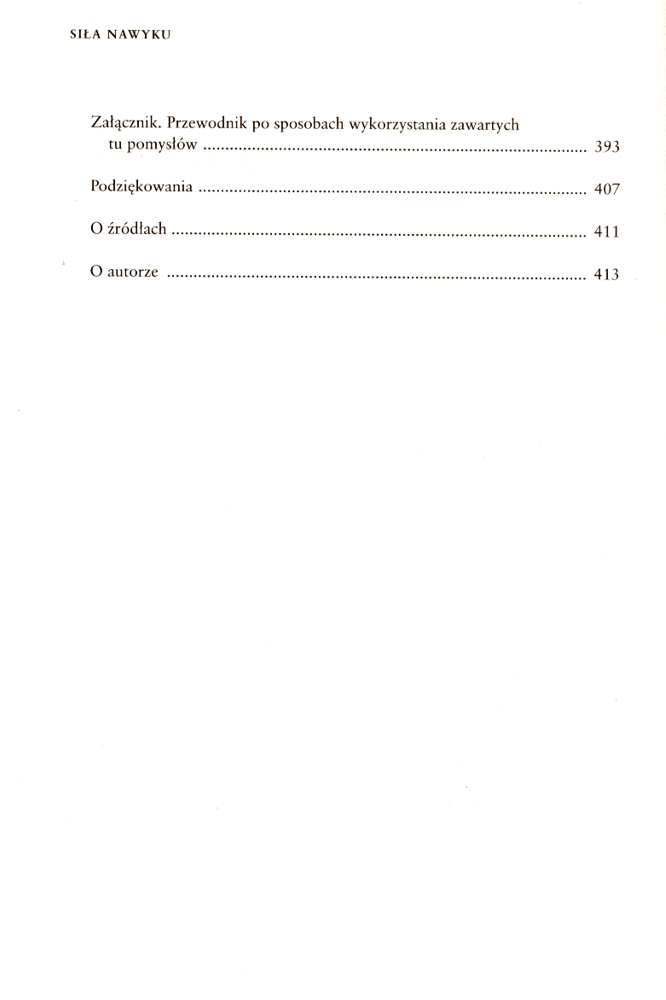 SIŁA NAWYKU

Załącznik. Przewodnik po sposobach wykorzystania zawartych tu pomysłów 393

Podziękowania 407

O źródłach 411

O autorze 413